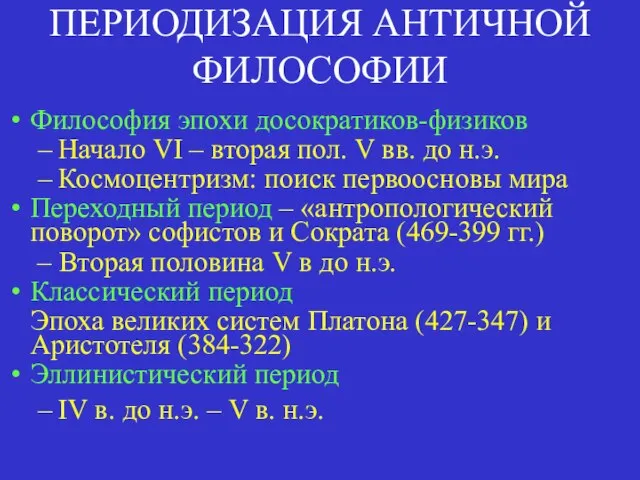 ПЕРИОДИЗАЦИЯ АНТИЧНОЙ ФИЛОСОФИИ

• Философия эпохи досократиков-физиков
– Начало VI – вторая пол. V вв. до н.э.
– Космоцентризм: поиск первоосновы мира
• Переходный период – «антропологический поворот» софистов и Сократа (469-399 гг.)
– Вторая половина V в до н.э.
• Классический период
Эпоха великих систем Платона (427-347) и Аристотеля (384-322)
• Эллинистический период
– IV в. до н.э. – V в. н.э.